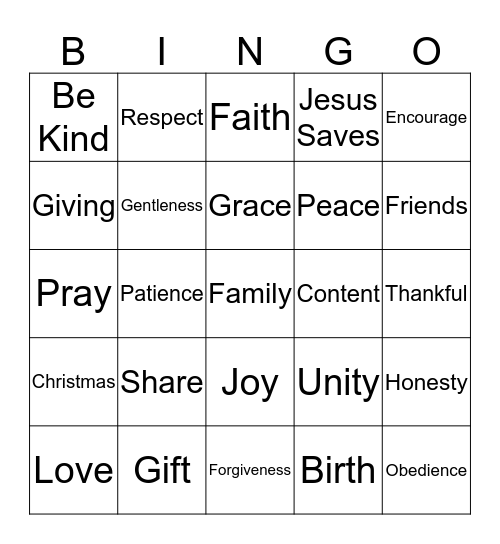 | B | I | N | G | O |
|---|---|---|---|---|
| Be Kind | Respect | Faith | Jesus Saves | Encourage |
| Giving | Gentleness | Grace | Peace | Friends |
| Pray | Patience | Family | Content | Thankful |
| Christmas | Share | Joy | Unity | Honesty |
| Love | Gift | Forgiveness | Birth | Obedience |